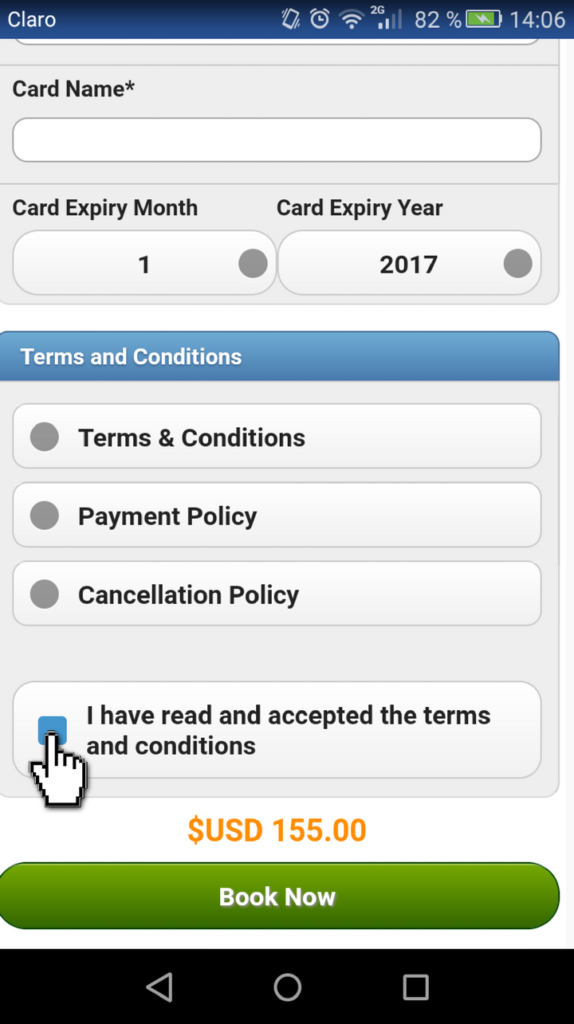 Claro 2G 82 % 14:06

Card Name*

Card Expiry Month
1

Card Expiry Year
2017

Terms and Conditions

Terms & Conditions

Payment Policy

Cancellation Policy

I have read and accepted the terms and conditions

$USD 155.00

Book Now